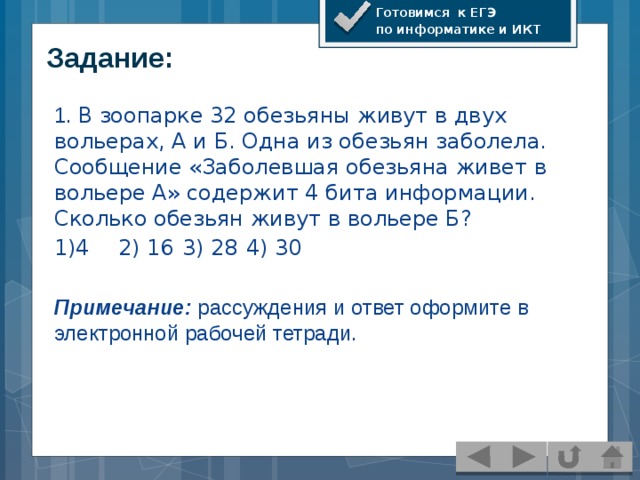 Готовимся к ЕГЭ
по информатике и ИКТ

Задание:

1. В зоопарке 32 обезьяны живут в двух вольерах, А и Б. Одна из обезьян заболела. Сообщение «Заболевшая обезьяна живет в вольере А» содержит 4 бита информации. Сколько обезьян живут в вольере Б?

1)4 2) 16 3) 28 4) 30

Примечание: рассуждения и ответ оформите в электронной рабочей тетради.